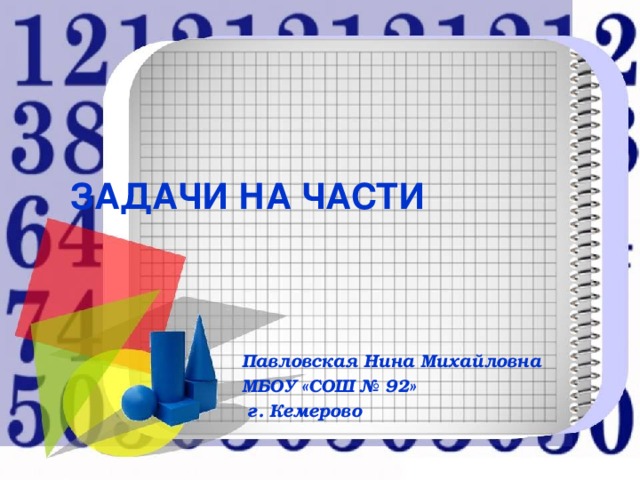 ЗАДАЧИ НА ЧАСТИ

Павловская Нина Михайловна
МБОУ «СОШ № 92»
г. Кемерово